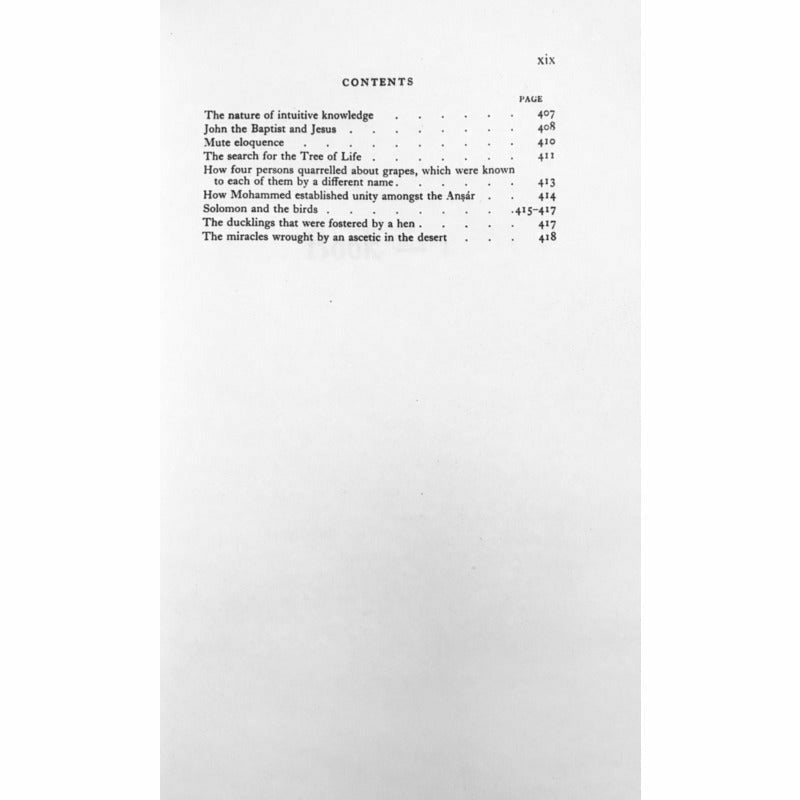 xix

CONTENTS

PAGE

The nature of intuitive knowledge 407
John the Baptist and Jesus 408
Mute eloquence 410
The search for the Tree of Life 411
How four persons quarrelled about grapes, which were known to each of them by a different name 413
How Mohammed established unity amongst the Anṣár 414
Solomon and the birds 415-417
The ducklings that were fostered by a hen 417
The miracles wrought by an ascetic in the desert 418